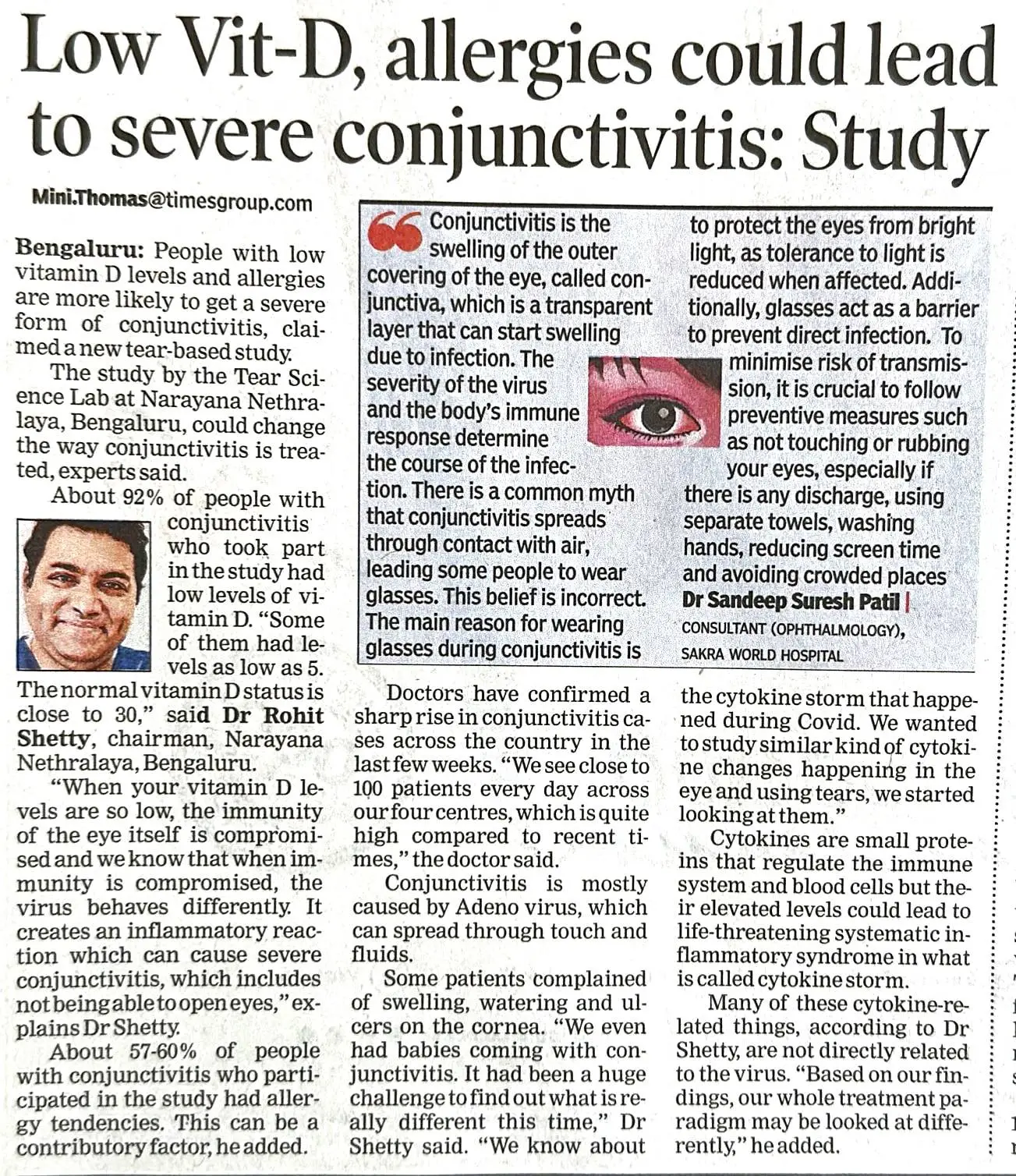 Low Vit-D, allergies could lead to severe conjunctivitis: Study

Mini.Thomas@timesgroup.com

Bengaluru: People with low vitamin D levels and allergies are more likely to get a severe form of conjunctivitis, claimed a new tear-based study.

The study by the Tear Science Lab at Narayana Nethralaya, Bengaluru, could change the way conjunctivitis is treated, experts said.

About 92% of people with conjunctivitis who took part in the study had low levels of vitamin D. "Some of them had levels as low as 5. The normal vitamin D status is close to 30," said Dr Rohit Shetty, chairman, Narayana Nethralaya, Bengaluru.

"When your vitamin D levels are so low, the immunity of the eye itself is compromised and we know that when immunity is compromised, the virus behaves differently. It creates an inflammatory reaction which can cause severe conjunctivitis, which includes not being able to open eyes," explains Dr Shetty.

About 57-60% of people with conjunctivitis who participated in the study had allergy tendencies. This can be a contributory factor, he added.

Conjunctivitis is the swelling of the outer covering of the eye, called conjunctiva, which is a transparent layer that can start swelling due to infection. The severity of the virus and the body's immune response determine the course of the infection. There is a common myth that conjunctivitis spreads through contact with air, leading some people to wear glasses. This belief is incorrect. The main reason for wearing glasses during conjunctivitis is to protect the eyes from bright light, as tolerance to light is reduced when affected. Additionally, glasses act as a barrier to prevent direct infection. To minimise risk of transmission, it is crucial to follow preventive measures such as not touching or rubbing your eyes, especially if there is any discharge, using separate towels, washing hands, reducing screen time and avoiding crowded places
Dr Sandeep Suresh Patil | CONSULTANT (OPHTHALMOLOGY), SAKRA WORLD HOSPITAL

Doctors have confirmed a sharp rise in conjunctivitis cases across the country in the last few weeks. "We see close to 100 patients every day across our four centres, which is quite high compared to recent times," the doctor said.

Conjunctivitis is mostly caused by Adeno virus, which can spread through touch and fluids.

Some patients complained of swelling, watering and ulcers on the cornea. "We even had babies coming with conjunctivitis. It had been a huge challenge to find out what is really different this time," Dr Shetty said. "We know about the cytokine storm that happened during Covid. We wanted to study similar kind of cytokine changes happening in the eye and using tears, we started looking at them."

Cytokines are small proteins that regulate the immune system and blood cells but their elevated levels could lead to life-threatening systematic inflammatory syndrome in what is called cytokine storm.

Many of these cytokine-related things, according to Dr Shetty, are not directly related to the virus. "Based on our findings, our whole treatment paradigm may be looked at differently," he added.